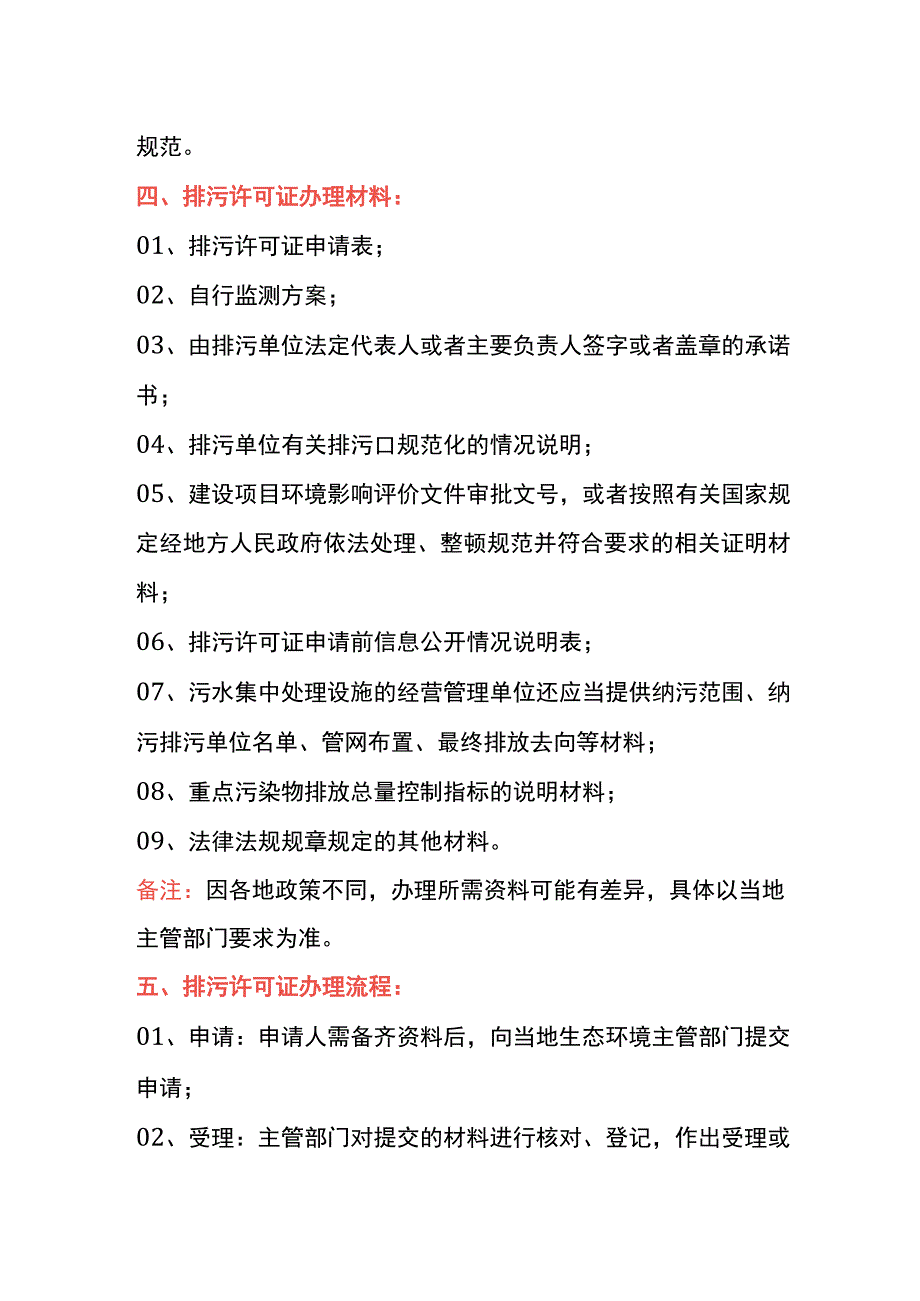 规范。

四、排污许可证办理材料：

01、排污许可证申请表；

02、自行监测方案；

03、由排污单位法定代表人或者主要负责人签字或者盖章的承诺书；

04、排污单位有关排污口规范化的情况说明；

05、建设项目环境影响评价文件审批文号，或者按照有关国家规定经地方人民政府依法处理、整顿规范并符合要求的相关证明材料；

06、排污许可证申请前信息公开情况说明表；

07、污水集中处理设施的经营管理单位还应当提供纳污范围、纳污排污单位名单、管网布置、最终排放去向等材料；

08、重点污染物排放总量控制指标的说明材料；

09、法律法规规章规定的其他材料。

备注：因各地政策不同，办理所需资料可能有差异，具体以当地主管部门要求为准。

五、排污许可证办理流程：

01、申请：申请人需备齐资料后，向当地生态环境主管部门提交申请；

02、受理：主管部门对提交的材料进行核对、登记，作出受理或